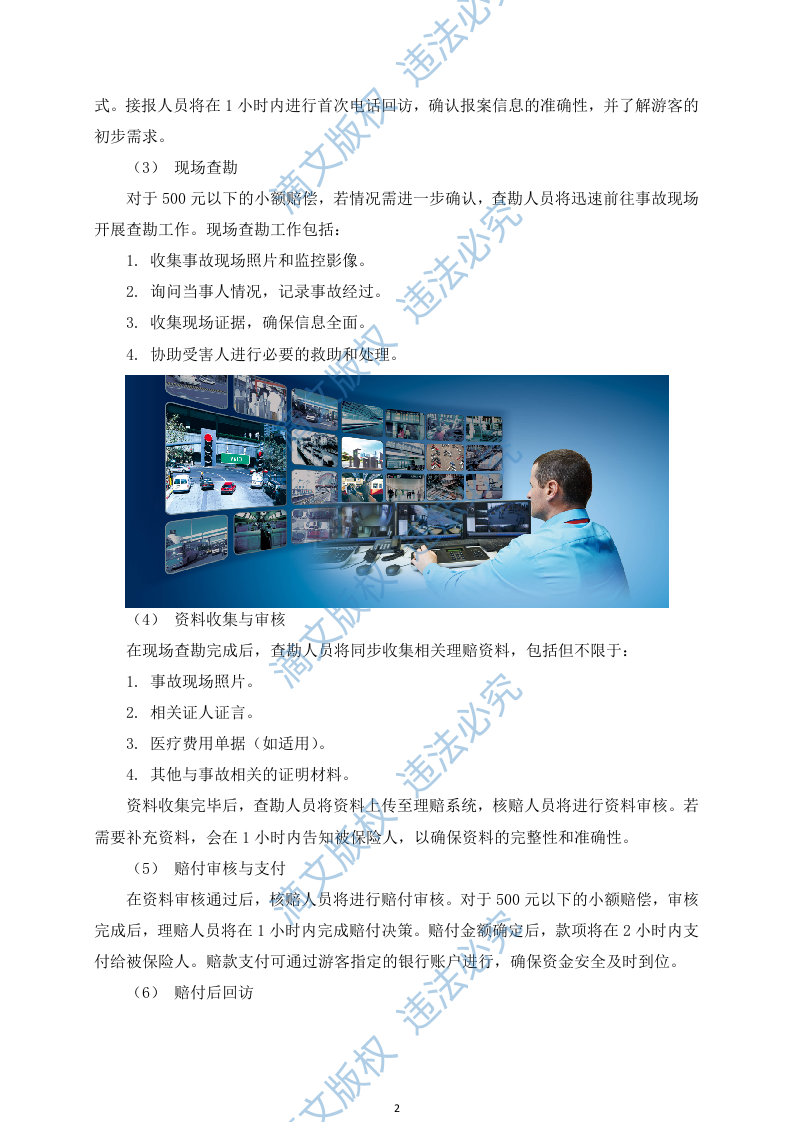 式。接报人员将在1小时内进行首次电话回访，确认报案信息的准确性，并了解游客的初步需求。

（3） 现场查勘

对于500元以下的小额赔偿，若情况需进一步确认，查勘人员将迅速前往事故现场开展查勘工作。现场查勘工作包括：

1. 收集事故现场照片和监控影像。

2. 询问当事人情况，记录事故经过。

3. 收集现场证据，确保信息全面。

4. 协助受害人进行必要的救助和处理。

（4） 资料收集与审核

在现场查勘完成后，查勘人员将同步收集相关理赔资料，包括但不限于：

1. 事故现场照片。

2. 相关证人证言。

3. 医疗费用单据（如适用）。

4. 其他与事故相关的证明材料。

资料收集完毕后，查勘人员将资料上传至理赔系统，核赔人员将进行资料审核。若需要补充资料，会在1小时内告知被保险人，以确保资料的完整性和准确性。

（5） 赔付审核与支付

在资料审核通过后，核赔人员将进行赔付审核。对于500元以下的小额赔偿，审核完成后，理赔人员将在1小时内完成赔付决策。赔付金额确定后，款项将在2小时内支付给被保险人。赔款支付可通过游客指定的银行账户进行，确保资金安全及时到位。

（6） 赔付后回访

2

滴文版权 违法必究